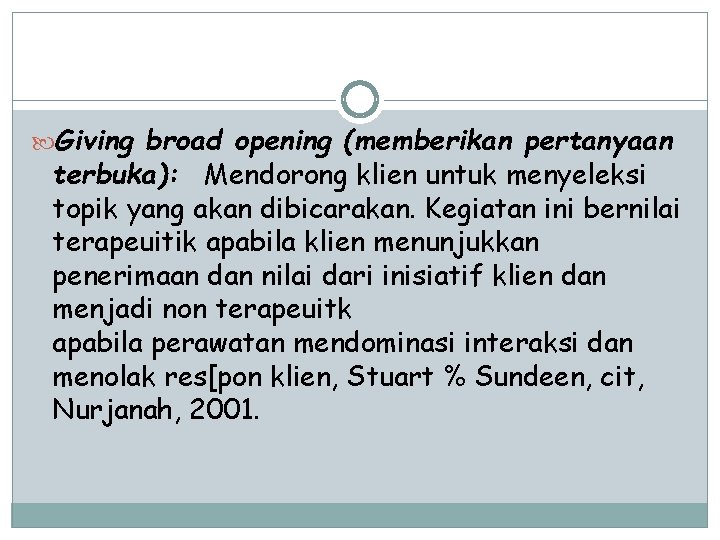 Giving broad opening (memberikan pertanyaan terbuka): Mendorong klien untuk menyeleksi topik yang akan dibicarakan. Kegiatan ini bernilai terapeuitik apabila klien menunjukkan penerimaan dan nilai dari inisiatif klien dan menjadi non terapeuitk
apabila perawatan mendominasi interaksi dan menolak res[pon klien, Stuart % Sundeen, cit, Nurjanah, 2001.